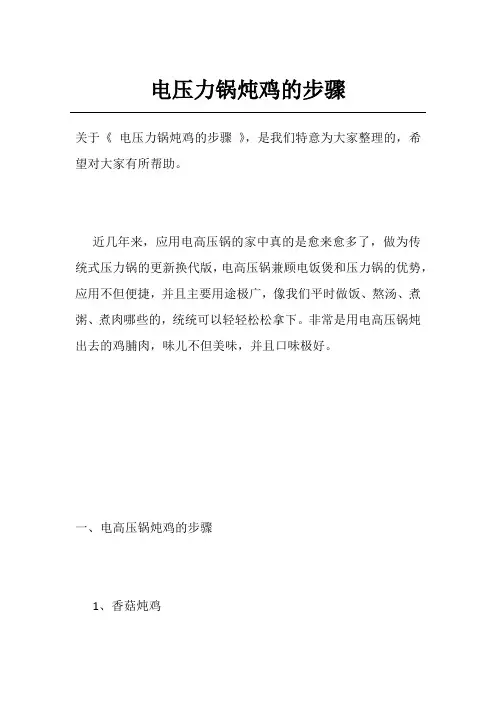 电压力锅炖鸡的步骤

关于《 电压力锅炖鸡的步骤 》，是我们特意为大家整理的，希望对大家有所帮助。

近几年来，应用电高压锅的家中真的是愈来愈多了，做为传统式压力锅的更新换代版，电高压锅兼顾电饭煲和压力锅的优势，应用不但便捷，并且主要用途极广，像我们平时做饭、熬汤、煮粥、煮肉哪些的，统统可以轻轻松松拿下。非常是用电高压锅炖出去的鸡脯肉，味儿不但美味，并且口味极好。

一、电高压锅炖鸡的步骤

1、香菇炖鸡